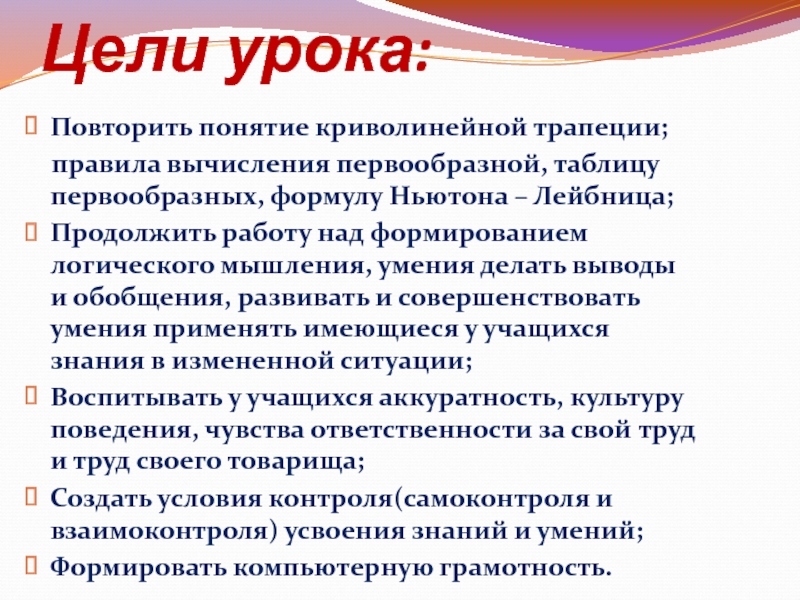 Цели урока:

Повторить понятие криволинейной трапеции;

правила вычисления первообразной, таблицу первообразных, формулу Ньютона – Лейбница;

Продолжить работу над формированием логического мышления, умения делать выводы и обобщения, развивать и совершенствовать умения применять имеющиеся у учащихся знания в измененной ситуации;

Воспитывать у учащихся аккуратность, культуру поведения, чувства ответственности за свой труд и труд своего товарища;

Создать условия контроля(самоконтроля и взаимоконтроля) усвоения знаний и умений;

Формировать компьютерную грамотность.